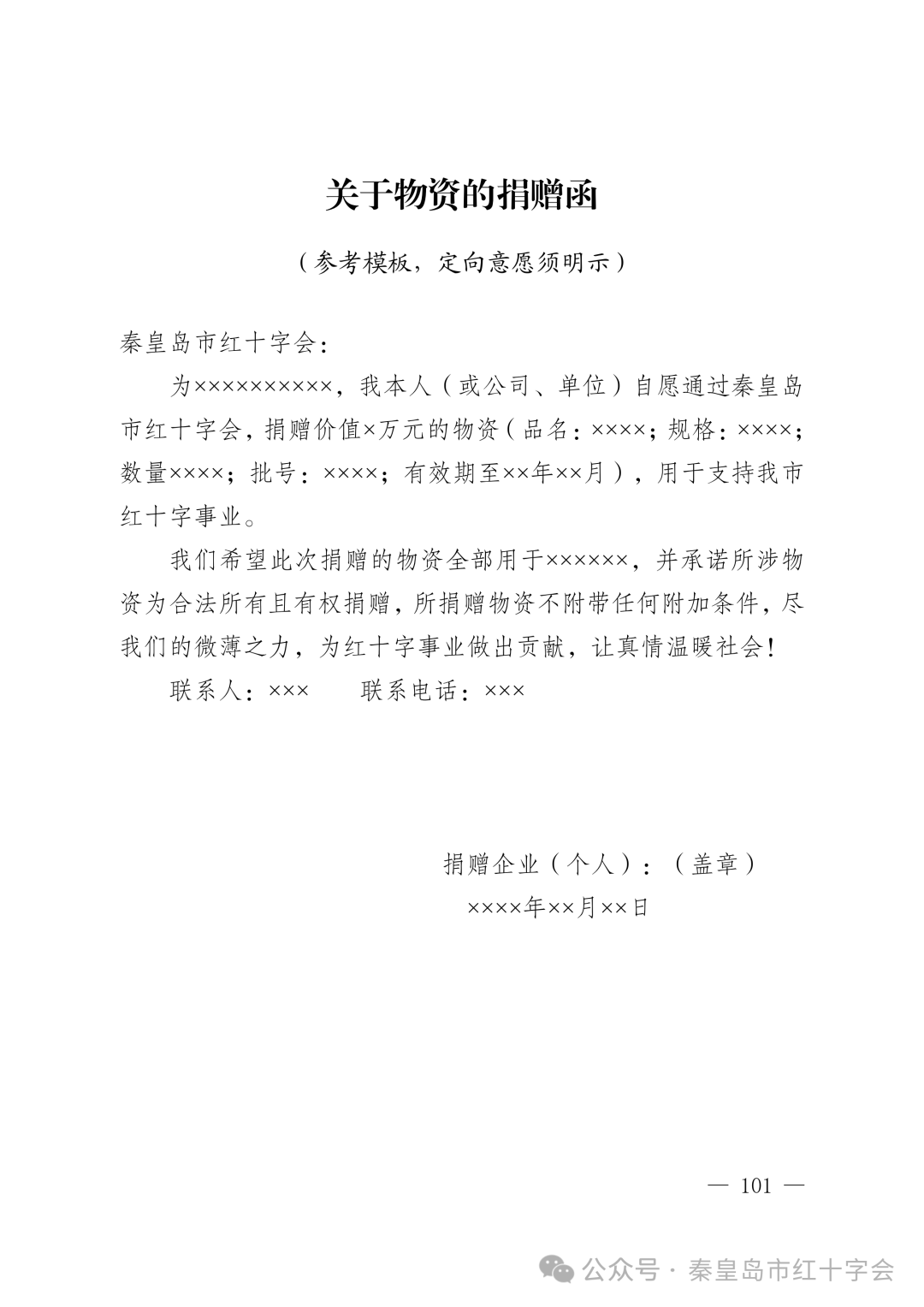 关于物资的捐赠函

（参考模板，定向意愿须明示）

秦皇岛市红十字会：

为××××××××××，我本人（或公司、单位）自愿通过秦皇岛市红十字会，捐赠价值×万元的物资（品名：××××；规格：××××；数量××××；批号：××××；有效期至××年××月），用于支持我市红十字事业。

我们希望此次捐赠的物资全部用于××××××，并承诺所涉物资为合法所有且有权捐赠，所捐赠物资不附带任何附加条件，尽我们的微薄之力，为红十字事业做出贡献，让真情温暖社会！

联系人：×××　　联系电话：×××

捐赠企业（个人）：（盖章）
××××年××月××日

— 101 —

公众号 · 秦皇岛市红十字会